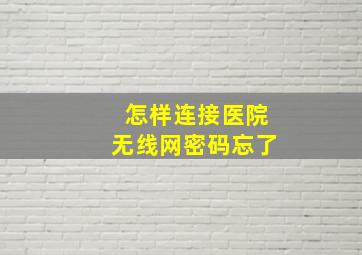 怎样连接医院
无线网密码忘了